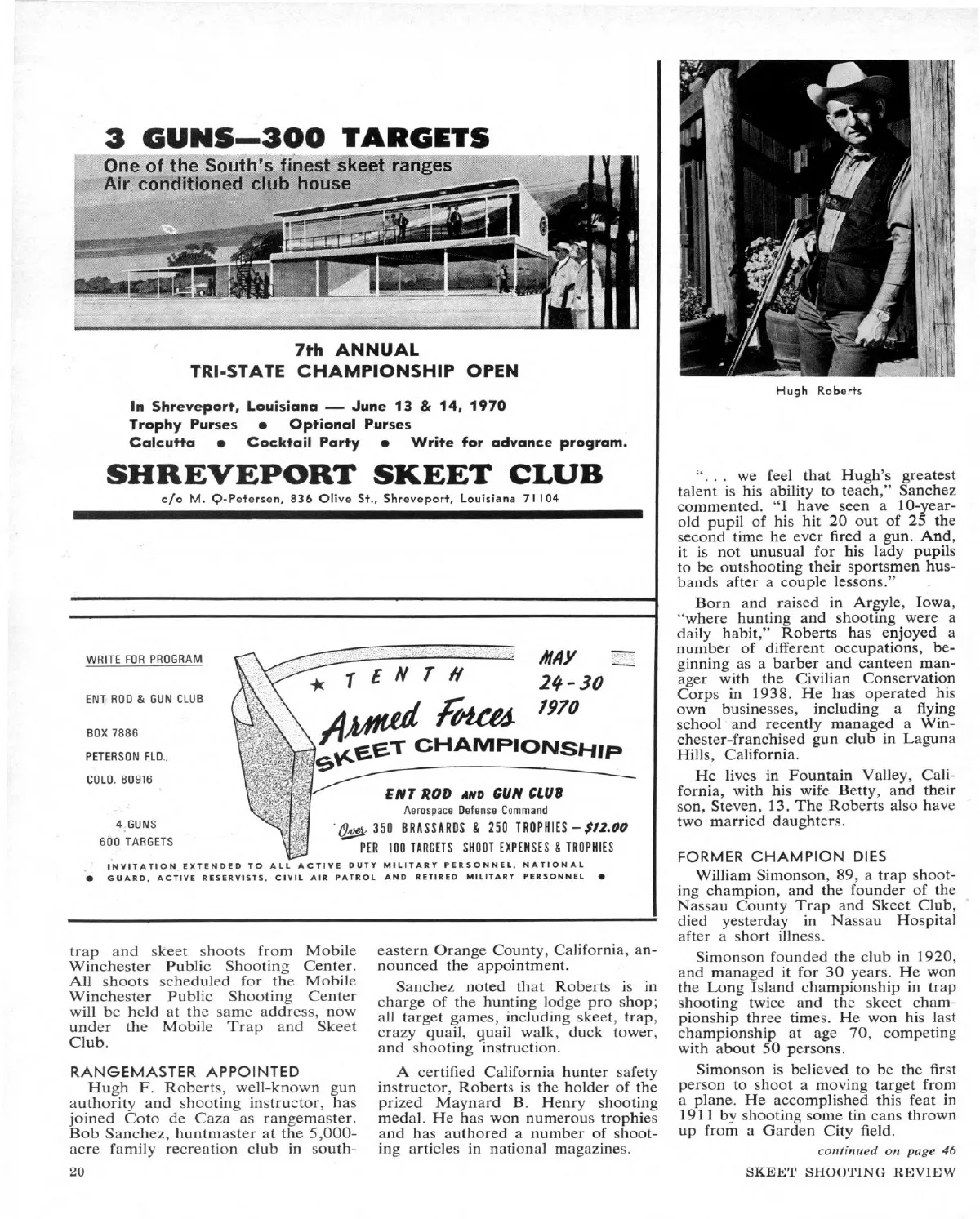 3 GUNS—300 TARGETS

One of the South's finest skeet ranges
Air conditioned club house

7th ANNUAL
TRI-STATE CHAMPIONSHIP OPEN

In Shreveport, Louisiana — June 13 & 14, 1970
Trophy Purses • Optional Purses
Calcutta • Cocktail Party • Write for advance program.

SHREVEPORT SKEET CLUB
c/o M. Q-Petersen, 836 Olive St., Shreveport, Louisiana 71104

WRITE FOR PROGRAM
ENT ROD & GUN CLUB
BOX 7886
PETERSON FLD.,
COLO. 80916

4 GUNS
600 TARGETS

★ TENTH
Armed Forces
SKEET CHAMPIONSHIP

MAY
24-30
1970

ENT ROD AND GUN CLUB
Aerospace Defense Command
Over 350 BRASSARDS & 250 TROPHIES — $12.00
PER 100 TARGETS SHOOT EXPENSES & TROPHIES

INVITATION EXTENDED TO ALL ACTIVE DUTY MILITARY PERSONNEL, NATIONAL • GUARD, ACTIVE RESERVISTS, CIVIL AIR PATROL AND RETIRED MILITARY PERSONNEL •

trap and skeet shoots from Mobile Winchester Public Shooting Center. All shoots scheduled for the Mobile Winchester Public Shooting Center will be held at the same address, now under the Mobile Trap and Skeet Club.

RANGEMASTER APPOINTED
Hugh F. Roberts, well-known gun authority and shooting instructor, has joined Coto de Caza as rangemaster. Bob Sanchez, huntmaster at the 5,000-acre family recreation club in southeastern Orange County, California, announced the appointment.

Sanchez noted that Roberts is in charge of the hunting lodge pro shop; all target games, including skeet, trap, crazy quail, quail walk, duck tower, and shooting instruction.

A certified California hunter safety instructor, Roberts is the holder of the prized Maynard B. Henry shooting medal. He has won numerous trophies and has authored a number of shooting articles in national magazines.

Hugh Roberts

". . . we feel that Hugh's greatest talent is his ability to teach," Sanchez commented. "I have seen a 10-year-old pupil of his hit 20 out of 25 the second time he ever fired a gun. And, it is not unusual for his lady pupils to be outshooting their sportsmen husbands after a couple lessons."

Born and raised in Argyle, Iowa, "where hunting and shooting were a daily habit," Roberts has enjoyed a number of different occupations, beginning as a barber and canteen manager with the Civilian Conservation Corps in 1938. He has operated his own businesses, including a flying school and recently managed a Winchester-franchised gun club in Laguna Hills, California.

He lives in Fountain Valley, California, with his wife Betty, and their son, Steven, 13. The Roberts also have two married daughters.

FORMER CHAMPION DIES
William Simonson, 89, a trap shooting champion, and the founder of the Nassau County Trap and Skeet Club, died yesterday in Nassau Hospital after a short illness.

Simonson founded the club in 1920, and managed it for 30 years. He won the Long Island championship in trap shooting twice and the skeet championship three times. He won his last championship at age 70, competing with about 50 persons.

Simonson is believed to be the first person to shoot a moving target from a plane. He accomplished this feat in 1911 by shooting some tin cans thrown up from a Garden City field.

continued on page 46

20

SKEET SHOOTING REVIEW